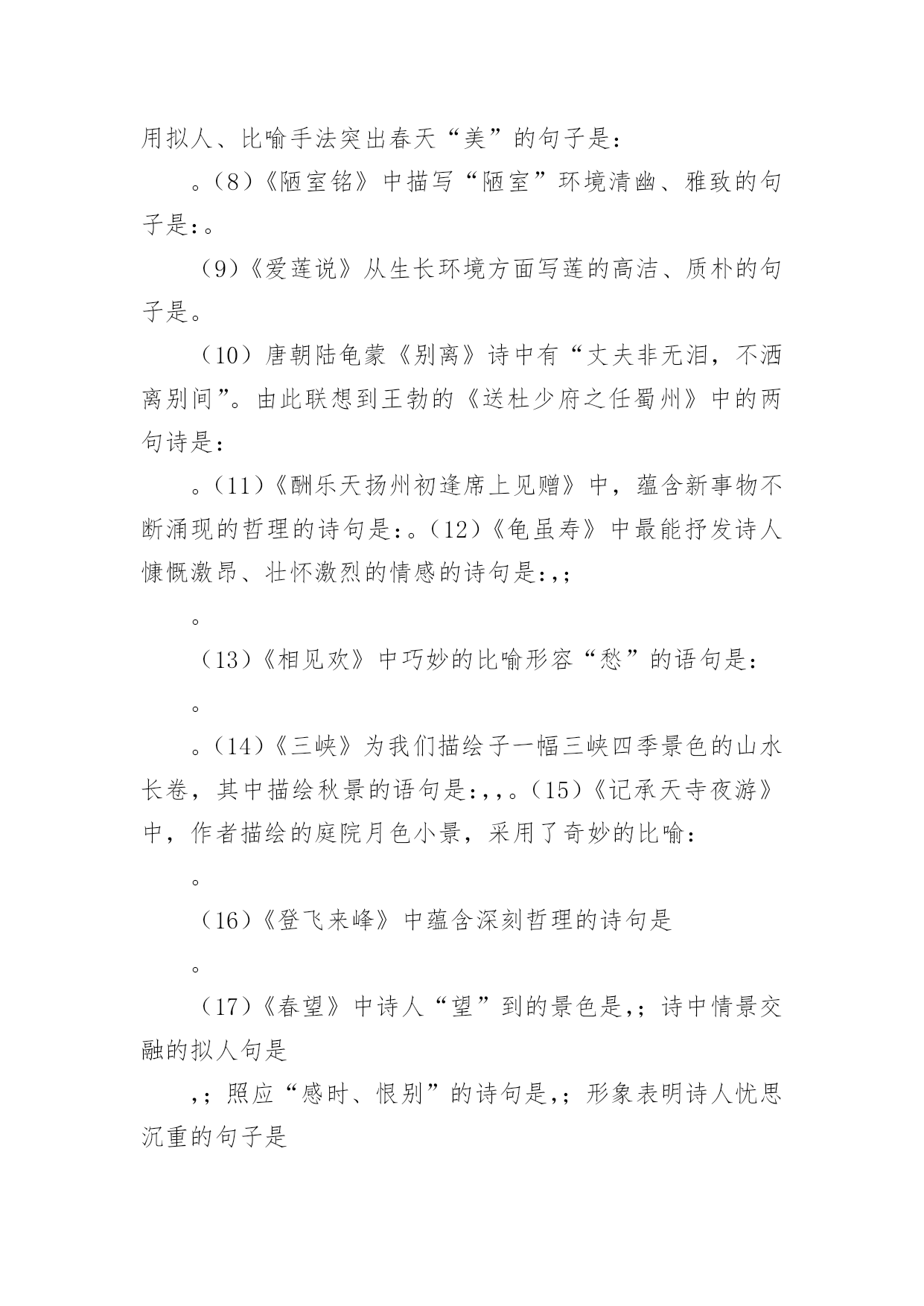 用拟人、比喻手法突出春天“美”的句子是：

。(8)《陋室铭》中描写“陋室”环境清幽、雅致的句子是：。

(9)《爱莲说》从生长环境方面写莲的高洁、质朴的句子是。

(10)唐朝陆龟蒙《别离》诗中有“丈夫非无泪，不洒离别间”。由此联想到王勃的《送杜少府之任蜀州》中的两句诗是：

。(11)《酬乐天扬州初逢席上见赠》中，蕴含新事物不断涌现的哲理的诗句是：。(12)《龟虽寿》中最能抒发诗人慷慨激昂、壮怀激烈的情感的诗句是：,；

。

(13)《相见欢》中巧妙的比喻形容“愁”的语句是：

。

。(14)《三峡》为我们描绘子一幅三峡四季景色的山水长卷，其中描绘秋景的语句是：,,。(15)《记承天寺夜游》中，作者描绘的庭院月色小景，采用了奇妙的比喻：

。

(16)《登飞来峰》中蕴含深刻哲理的诗句是

。

(17)《春望》中诗人“望”到的景色是,；诗中情景交融的拟人句是

,；照应“感时、恨别”的诗句是,；形象表明诗人忧思沉重的句子是